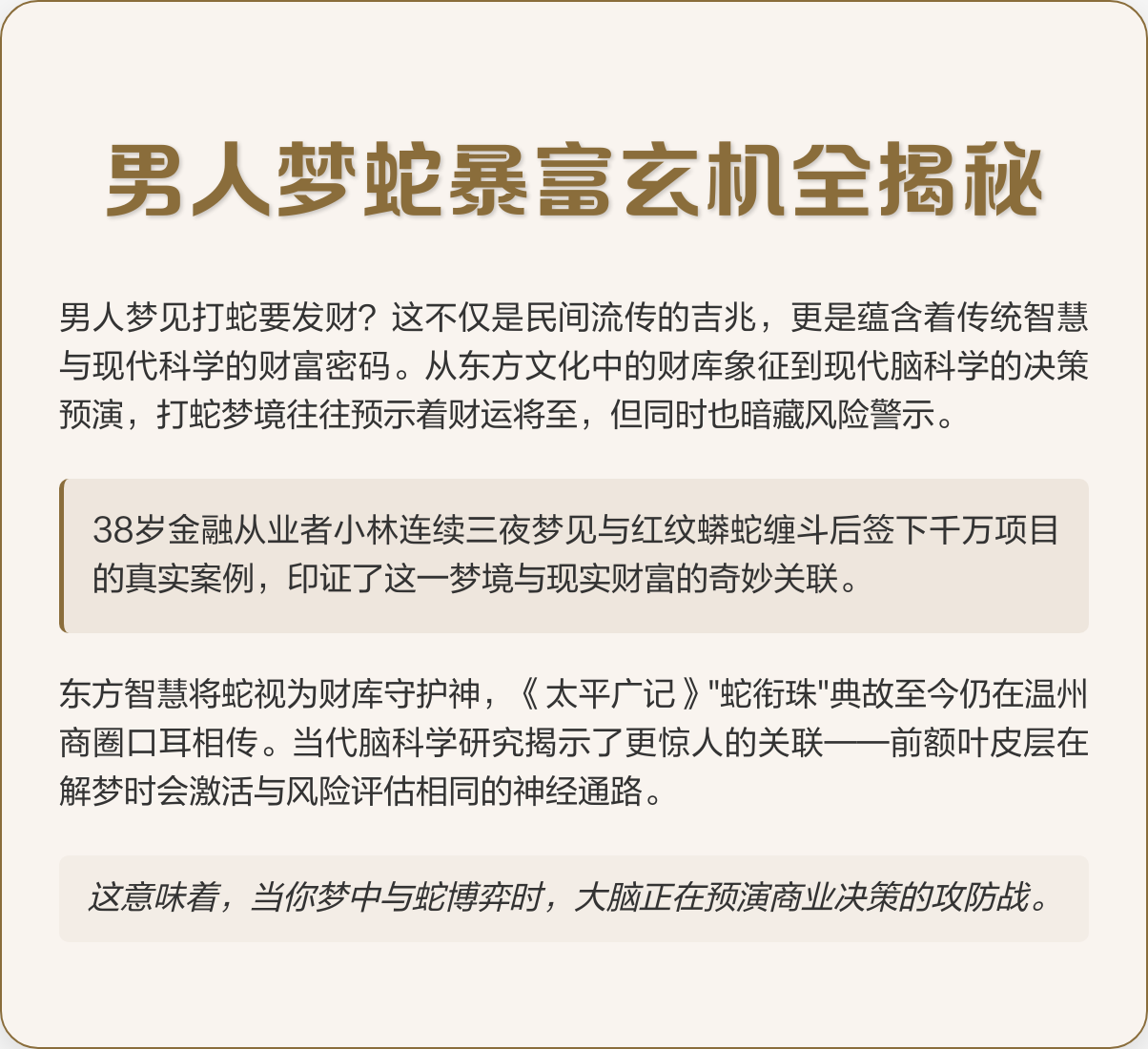 男人梦蛇暴富玄机全揭秘

男人梦见打蛇要发财？这不仅是民间流传的吉兆，更是蕴含着传统智慧与现代科学的财富密码。从东方文化中的财库象征到现代脑科学的决策预演，打蛇梦境往往预示着财运将至，但同时也暗藏风险警示。

38岁金融从业者小林连续三夜梦见与红纹蟒蛇缠斗后签下千万项目的真实案例，印证了这一梦境与现实财富的奇妙关联。

东方智慧将蛇视为财库守护神，《太平广记》“蛇衔珠”典故至今仍在温州商圈口耳相传。当代脑科学研究揭示了更惊人的关联——前额叶皮层在解梦时会激活与风险评估相同的神经通路。

这意味着，当你梦中与蛇博弈时，大脑正在预演商业决策的攻防战。